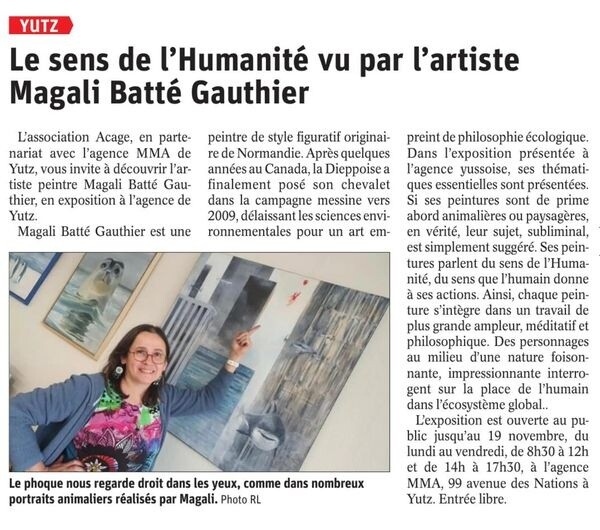 YUTZ

Le sens de l'Humanité vu par l'artiste Magali Batté Gauthier

L'association Acage, en partenariat avec l'agence MMA de Yutz, vous invite à découvrir l'artiste peintre Magali Batté Gauthier, en exposition à l'agence de Yutz.

Magali Batté Gauthier est une peintre de style figuratif originaire de Normandie. Après quelques années au Canada, la Dieppoise a finalement posé son chevalet dans la campagne messine vers 2009, délaissant les sciences environnementales pour un art empreint de philosophie écologique. Dans l'exposition présentée à l'agence yussoise, ses thématiques essentielles sont présentées. Si ses peintures sont de prime abord animalières ou paysagères, en vérité, leur sujet, subliminal, est simplement suggéré. Ses peintures parlent du sens de l'Humanité, du sens que l'humain donne à ses actions. Ainsi, chaque peinture s'intègre dans un travail de plus grande ampleur, méditatif et philosophique. Des personnages au milieu d'une nature foisonnante, impressionnante interrogent sur la place de l'humain dans l'écosystème global..

L'exposition est ouverte au public jusqu'au 19 novembre, du lundi au vendredi, de 8h30 à 12h et de 14h à 17h30, à l'agence MMA, 99 avenue des Nations à Yutz. Entrée libre.

Le phoque nous regarde droit dans les yeux, comme dans nombreux portraits animaliers réalisés par Magali. Photo RL